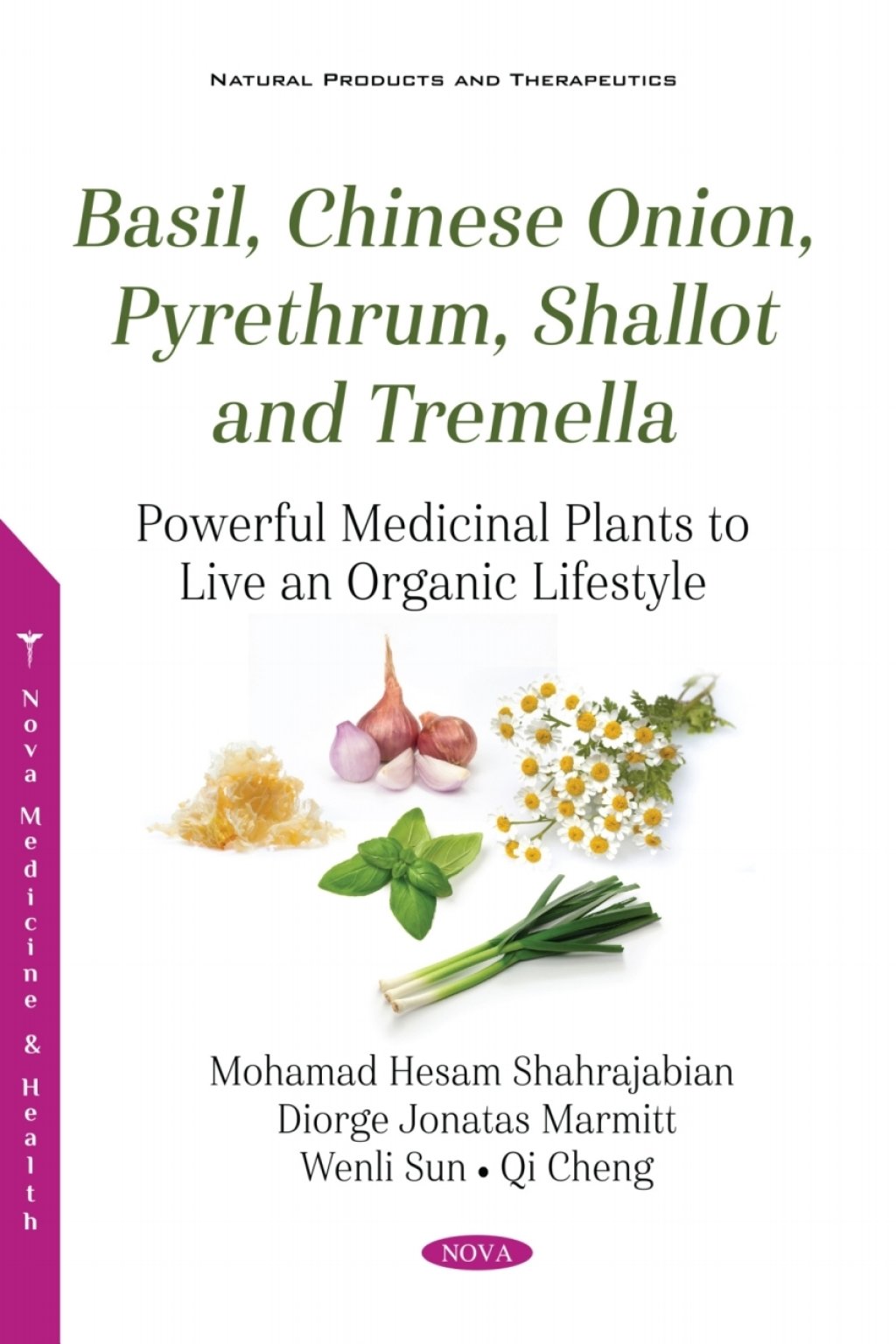 NATURAL PRODUCTS AND THERAPEUTICS

Basil, Chinese Onion, Pyrethrum, Shallot and Tremella

Powerful Medicinal Plants to Live an Organic Lifestyle

Nova Medicine & Health

Mohamad Hesam Shahrajabian
Diorge Jonatas Marmitt
Wenli Sun • Qi Cheng

NOVA